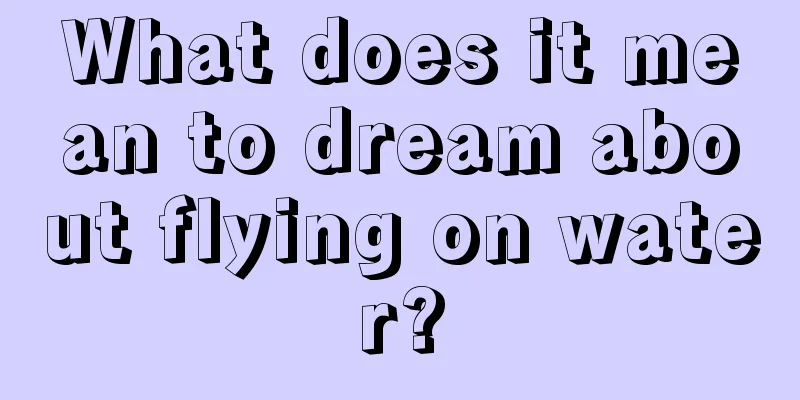 What does it mean to dream about flying on water?